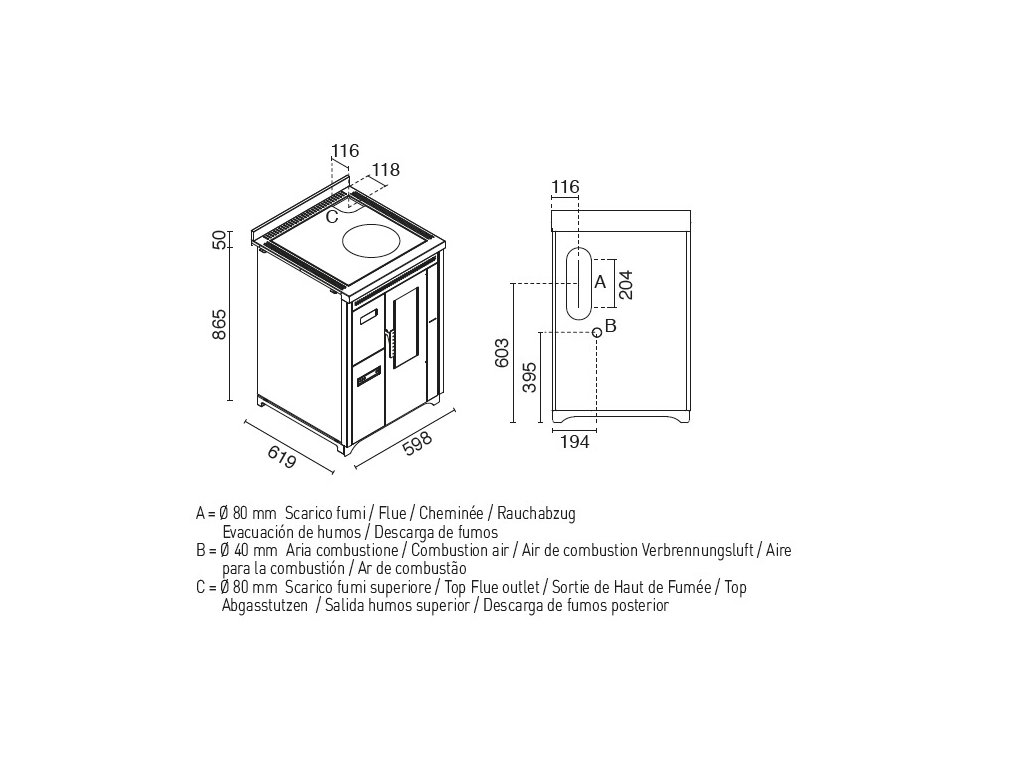 116
118
C
50
865
619
598

116
A
204
B
603
395
194

A = Ø 80 mm Scarico fumi / Flue / Cheminée / Rauchabzug
Evacuación de humos / Descarga de fumos
B = Ø 40 mm Aria combustione / Combustion air / Air de combustion Verbrennungsluft / Aire para la combustión / Ar de combustão
C = Ø 80 mm Scarico fumi superiore / Top Flue outlet / Sortie de Haut de Fumée / Top Abgasstutzen / Salida humos superior / Descarga de fumos posterior